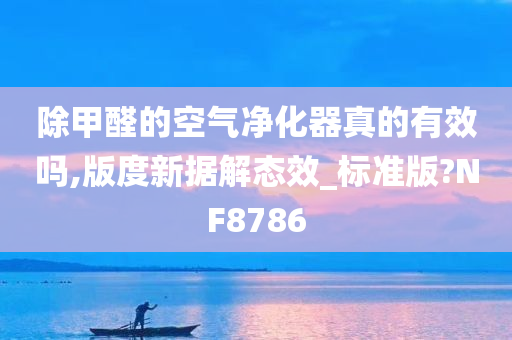 除甲醛的空气净化器真的有效吗,版度新据解态效_标准版?NF8786